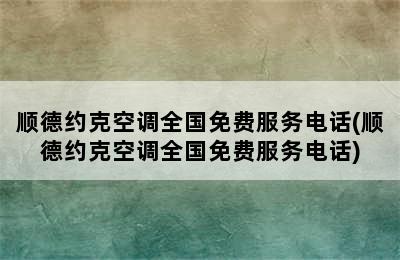 顺德约克空调全国免费服务电话(顺德约克空调全国免费服务电话)